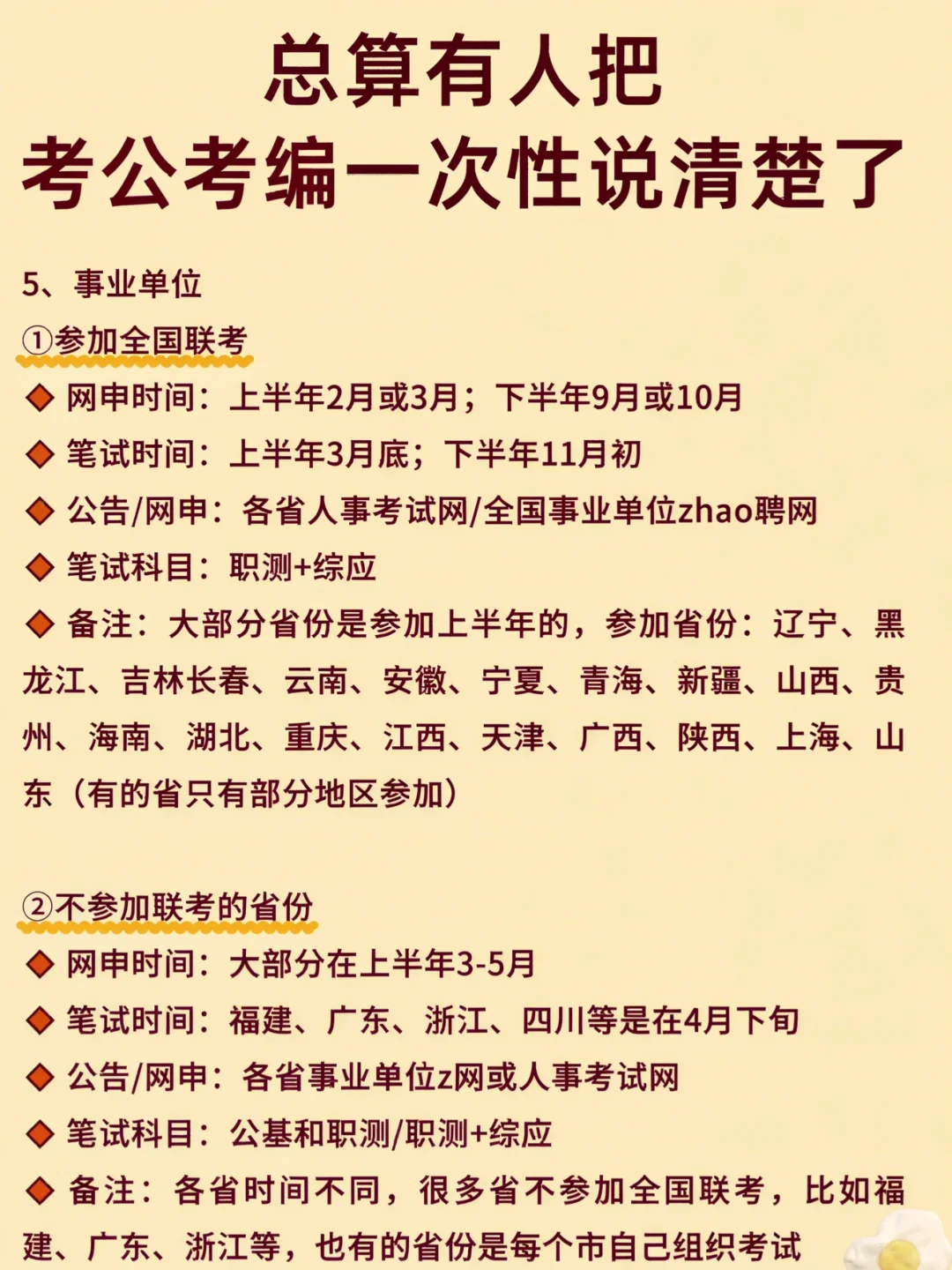 总算有人把
考公考编一次性说清楚了

5、事业单位

①参加全国联考

◆ 网申时间：上半年2月或3月；下半年9月或10月

◆ 笔试时间：上半年3月底；下半年11月初

◆ 公告/网申：各省人事考试网/全国事业单位zhao聘网

◆ 笔试科目：职测+综应

◆ 备注：大部分省份是参加上半年的，参加省份：辽宁、黑龙江、吉林长春、云南、安徽、宁夏、青海、新疆、山西、贵州、海南、湖北、重庆、江西、天津、广西、陕西、上海、山东（有的省只有部分地区参加）

②不参加联考的省份

◆ 网申时间：大部分在上半年3-5月

◆ 笔试时间：福建、广东、浙江、四川等是在4月下旬

◆ 公告/网申：各省事业单位z网或人事考试网

◆ 笔试科目：公基和职测/职测+综应

◆ 备注：各省时间不同，很多省不参加全国联考，比如福建、广东、浙江等，也有的省份是每个市自己组织考试